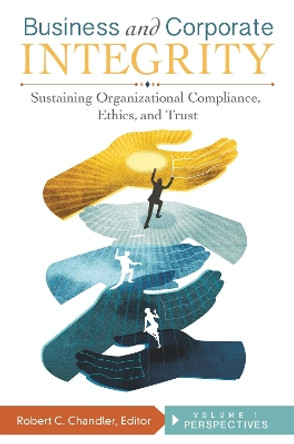 Business and Corporate
INTEGRITY

Sustaining Organizational Compliance, Ethics, and Trust

Robert C. Chandler, Editor

VOLUME 1
PERSPECTIVES